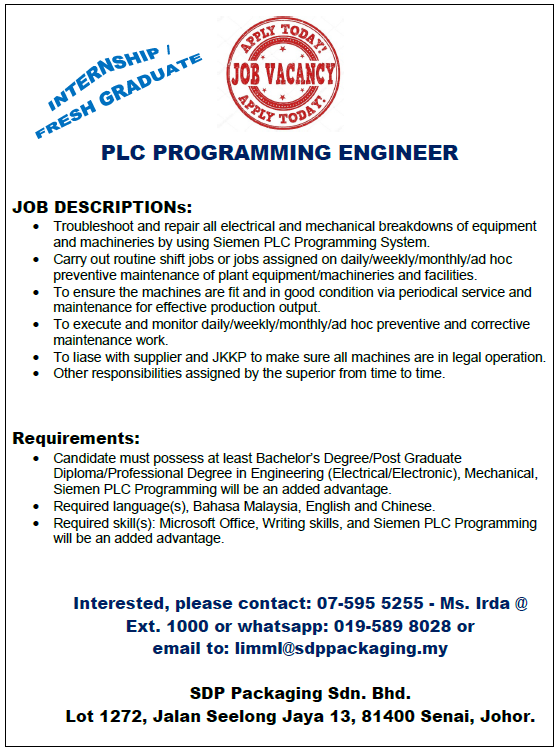 INTERNSHIP / FRESH GRADUATE

APPLY TODAY!
JOB VACANCY
APPLY TODAY!

PLC PROGRAMMING ENGINEER

JOB DESCRIPTIONs:
• Troubleshoot and repair all electrical and mechanical breakdowns of equipment and machineries by using Siemen PLC Programming System.
• Carry out routine shift jobs or jobs assigned on daily/weekly/monthly/ad hoc preventive maintenance of plant equipment/machineries and facilities.
• To ensure the machines are fit and in good condition via periodical service and maintenance for effective production output.
• To execute and monitor daily/weekly/monthly/ad hoc preventive and corrective maintenance work.
• To liase with supplier and JKKP to make sure all machines are in legal operation.
• Other responsibilities assigned by the superior from time to time.

Requirements:
• Candidate must possess at least Bachelor's Degree/Post Graduate Diploma/Professional Degree in Engineering (Electrical/Electronic), Mechanical, Siemen PLC Programming will be an added advantage.
• Required language(s), Bahasa Malaysia, English and Chinese.
• Required skill(s): Microsoft Office, Writing skills, and Siemen PLC Programming will be an added advantage.

Interested, please contact: 07-595 5255 - Ms. Irda @ Ext. 1000 or whatsapp: 019-589 8028 or email to: limml@sdppackaging.my

SDP Packaging Sdn. Bhd.
Lot 1272, Jalan Seelong Jaya 13, 81400 Senai, Johor.